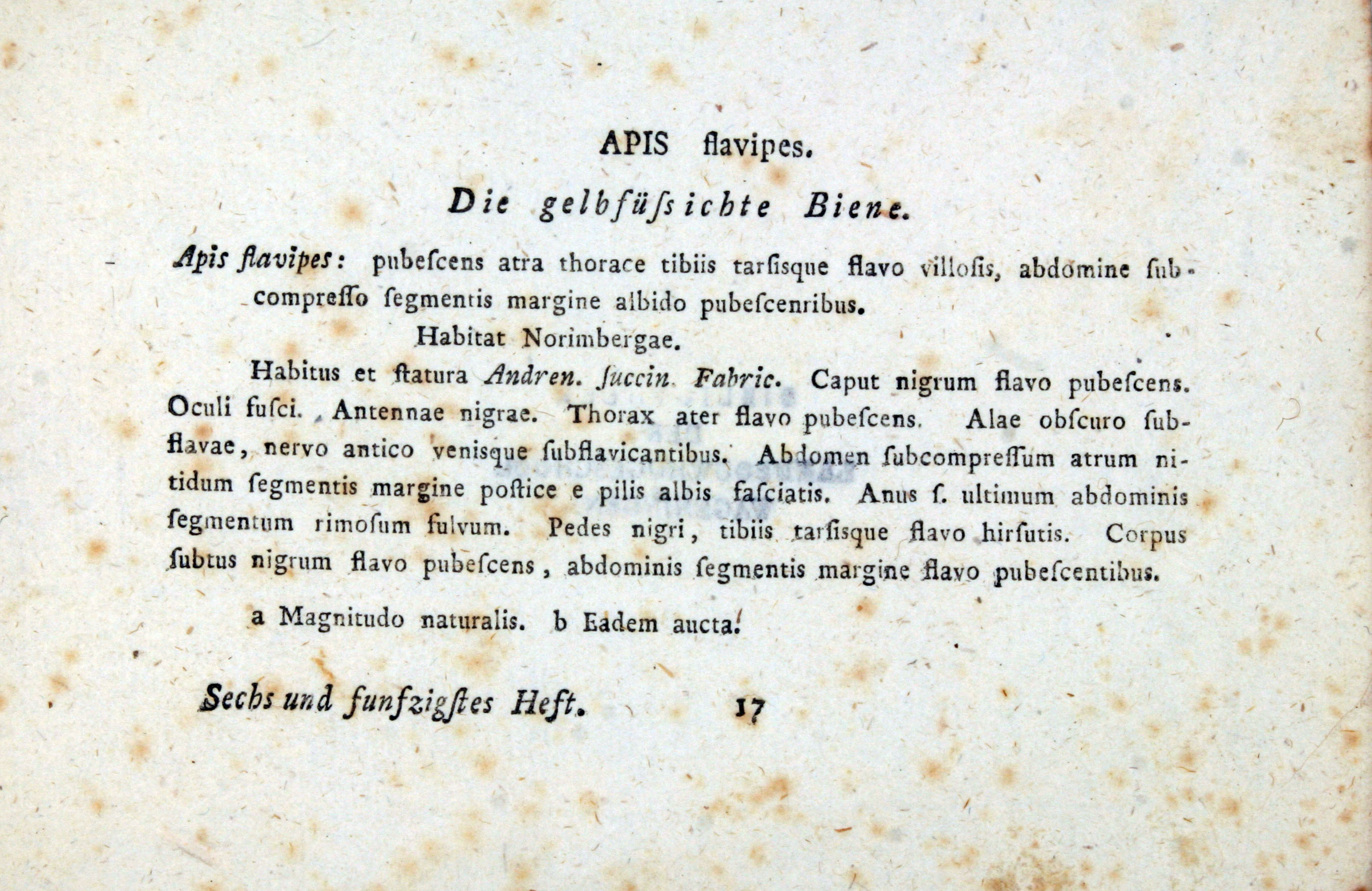 APIS flavipes.

Die gelbfüſsichte Biene.

Apis flavipes: pubeſcens atra thorace tibiis tarſisque flavo villoſis, abdomine ſubcompreſſo ſegmentis margine albido pubeſcenribus.

Habitat Norimbergae.

Habitus et ſtatura Andren. ſuccin. Fabric. Caput nigrum flavo pubeſcens. Oculi fuſci. Antennae nigrae. Thorax ater flavo pubeſcens. Alae obſcuro ſubflavae, nervo antico veniſque ſubflavicantibus. Abdomen ſubcompreſſum atrum nitidum ſegmentis margine poſtice e pilis albis faſciatis. Anus ſ. ultimum abdominis ſegmentum rimoſum fulvum. Pedes nigri, tibiis tarſisque flavo hirſutis. Corpus ſubtus nigrum flavo pubeſcens, abdominis ſegmentis margine flavo pubeſcentibus.

a Magnitudo naturalis. b Eadem aucta.

Sechs und funfzigſtes Heft. 17